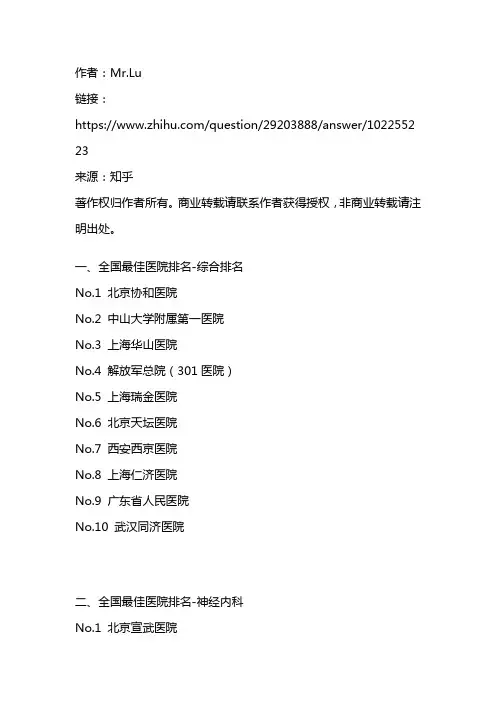 作者：Mr.Lu

链接：

https://www.zhihu.com/question/29203888/answer/102255223

来源：知乎

著作权归作者所有。商业转载请联系作者获得授权，非商业转载请注明出处。

一、全国最佳医院排名-综合排名

No.1 北京协和医院

No.2 中山大学附属第一医院

No.3 上海华山医院

No.4 解放军总院（301 医院）

No.5 上海瑞金医院

No.6 北京天坛医院

No.7 西安西京医院

No.8 上海仁济医院

No.9 广东省人民医院

No.10 武汉同济医院

二、全国最佳医院排名-神经内科

No.1 北京宣武医院